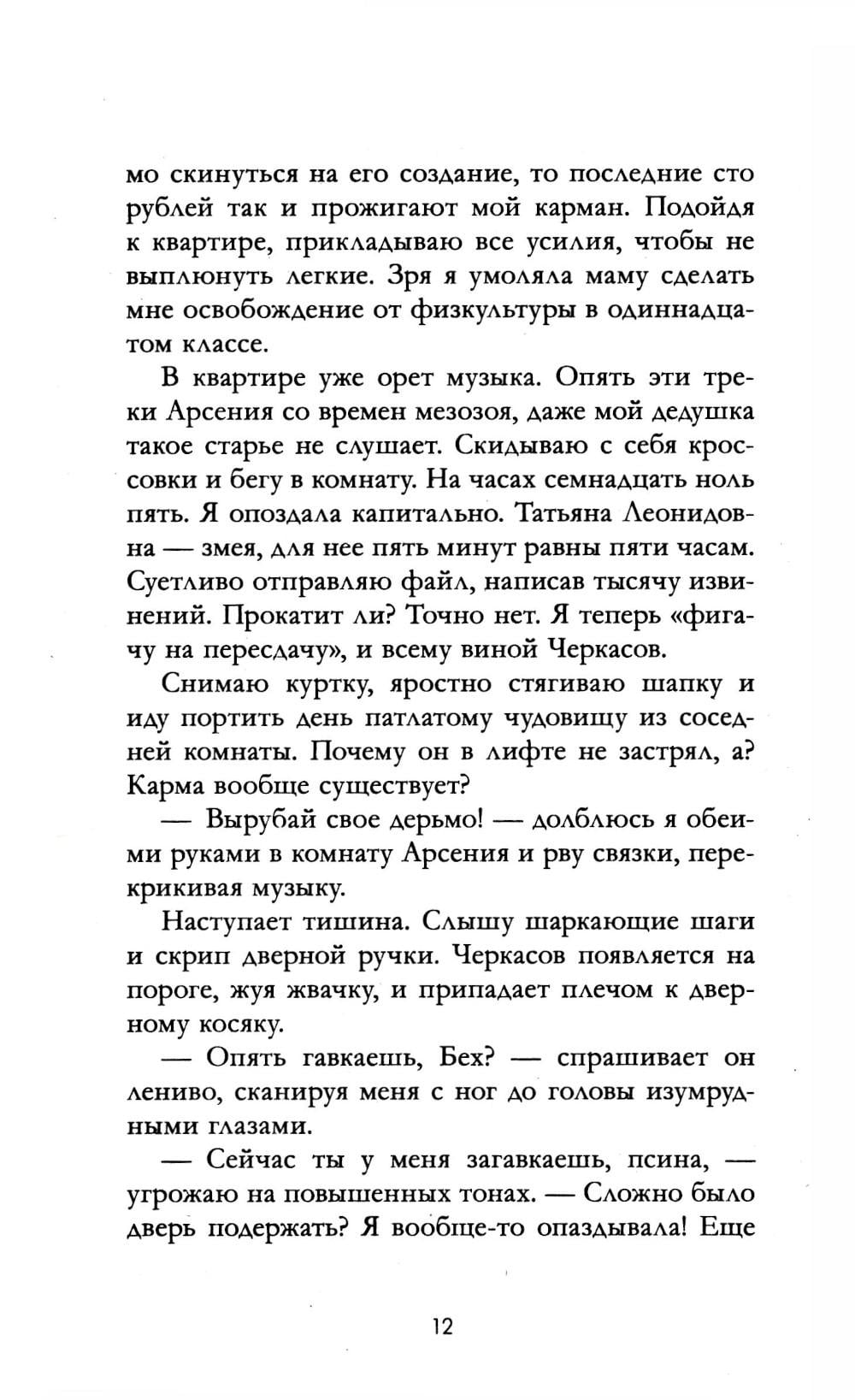 мо скинуться на его создание, то последние сто рублей так и прожигают мой карман. Подойдя к квартире, прикладываю все усилия, чтобы не выплюнуть легкие. Зря я умоляла маму сделать мне освобождение от физкультуры в одиннадцатом классе.

В квартире уже орет музыка. Опять эти треки Арсения со времен мезозоя, даже мой дедушка такое старье не слушает. Скидываю с себя кроссовки и бегу в комнату. На часах семнадцать ноль пять. Я опоздала капитально. Татьяна Леонидовна — змея, для нее пять минут равны пяти часам. Суетливо отправляю файл, написав тысячу извинений. Прокатит ли? Точно нет. Я теперь «фигачу на пересдачу», и всему виной Черкасов.

Снимаю куртку, яростно стягиваю шапку и иду портить день патлатому чудовищу из соседней комнаты. Почему он в лифте не застрял, а? Карма вообще существует?

— Вырубай свое дерьмо! — долблюсь я обеими руками в комнату Арсения и рву связки, перекрикивая музыку.

Наступает тишина. Слышу шаркающие шаги и скрип дверной ручки. Черкасов появляется на пороге, жуя жвачку, и припадает плечом к дверному косяку.

— Опять гавкаешь, Бех? — спрашивает он лениво, сканируя меня с ног до головы изумрудными глазами.

— Сейчас ты у меня загавкаешь, псина, — угрожаю на повышенных тонах. — Сложно было дверь подержать? Я вообще-то опаздывала! Еще

12